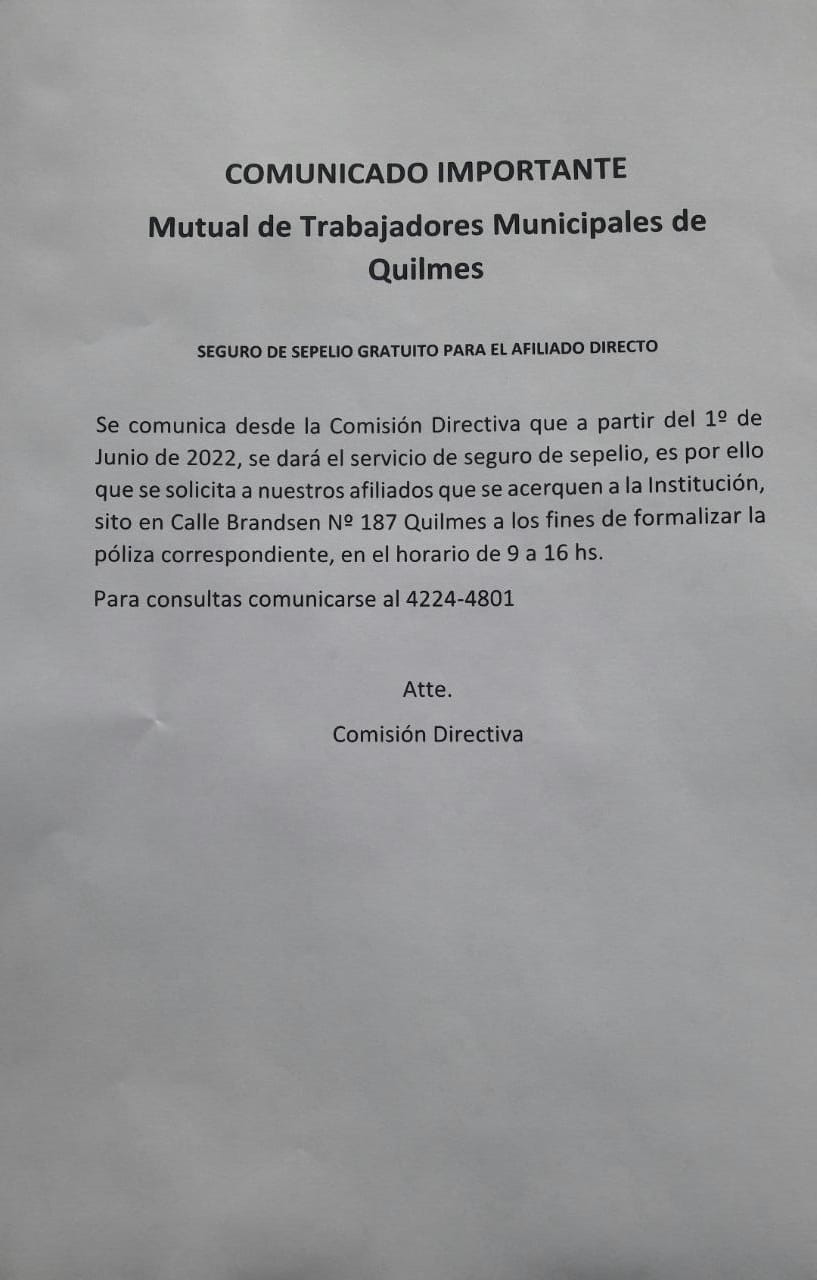 COMUNICADO IMPORTANTE

Mutual de Trabajadores Municipales de Quilmes

SEGURO DE SEPELIO GRATUITO PARA EL AFILIADO DIRECTO

Se comunica desde la Comisión Directiva que a partir del 1º de Junio de 2022, se dará el servicio de seguro de sepelio, es por ello que se solicita a nuestros afiliados que se acerquen a la Institución, sito en Calle Brandsen Nº 187 Quilmes a los fines de formalizar la póliza correspondiente, en el horario de 9 a 16 hs.

Para consultas comunicarse al 4224-4801

Atte.

Comisión Directiva